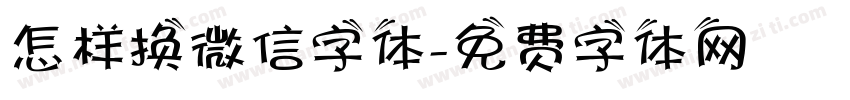 怎样换微信字体-免费字体网